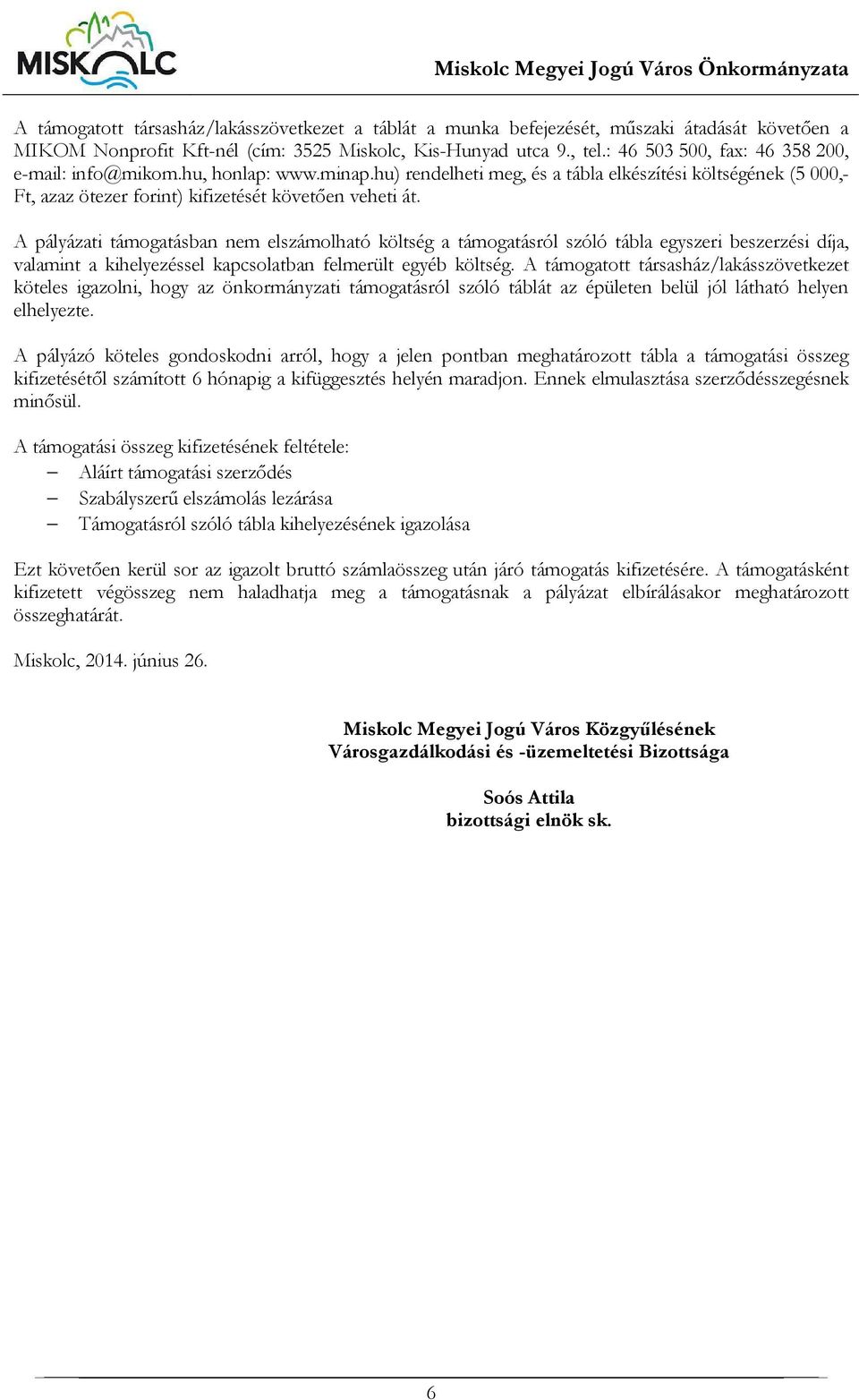 MISKOLC

Miskolc Megyei Jogú Város Önkormányzata

A támogatott társasház/lakásszövetkezet a táblát a munka befejezését, műszaki átadását követően a MIKOM Nonprofit Kft-nél (cím: 3525 Miskolc, Kis-Hunyad utca 9., tel.: 46 503 500, fax: 46 358 200, e-mail: info@mikom.hu, honlap: www.minap.hu) rendelheti meg, és a tábla elkészítési költségének (5 000,- Ft, azaz ötezer forint) kifizetését követően veheti át.

A pályázati támogatásban nem elszámolható költség a támogatásról szóló tábla egyszeri beszerzési díja, valamint a kihelyezéssel kapcsolatban felmerült egyéb költség. A támogatott társasház/lakásszövetkezet köteles igazolni, hogy az önkormányzati támogatásról szóló táblát az épületen belül jól látható helyen elhelyezte.

A pályázó köteles gondoskodni arról, hogy a jelen pontban meghatározott tábla a támogatási összeg kifizetésétől számított 6 hónapig a kifüggesztés helyén maradjon. Ennek elmulasztása szerződésszegésnek minősül.

A támogatási összeg kifizetésének feltétele:
– Aláírt támogatási szerződés
– Szabályszerű elszámolás lezárása
– Támogatásról szóló tábla kihelyezésének igazolása

Ezt követően kerül sor az igazolt bruttó számlaösszeg után járó támogatás kifizetésére. A támogatásként kifizetett végösszeg nem haladhatja meg a támogatásnak a pályázat elbírálásakor meghatározott összeghatárát.

Miskolc, 2014. június 26.

Miskolc Megyei Jogú Város Közgyűlésének
Városgazdálkodási és -üzemeltetési Bizottsága

Soós Attila
bizottsági elnök sk.

6